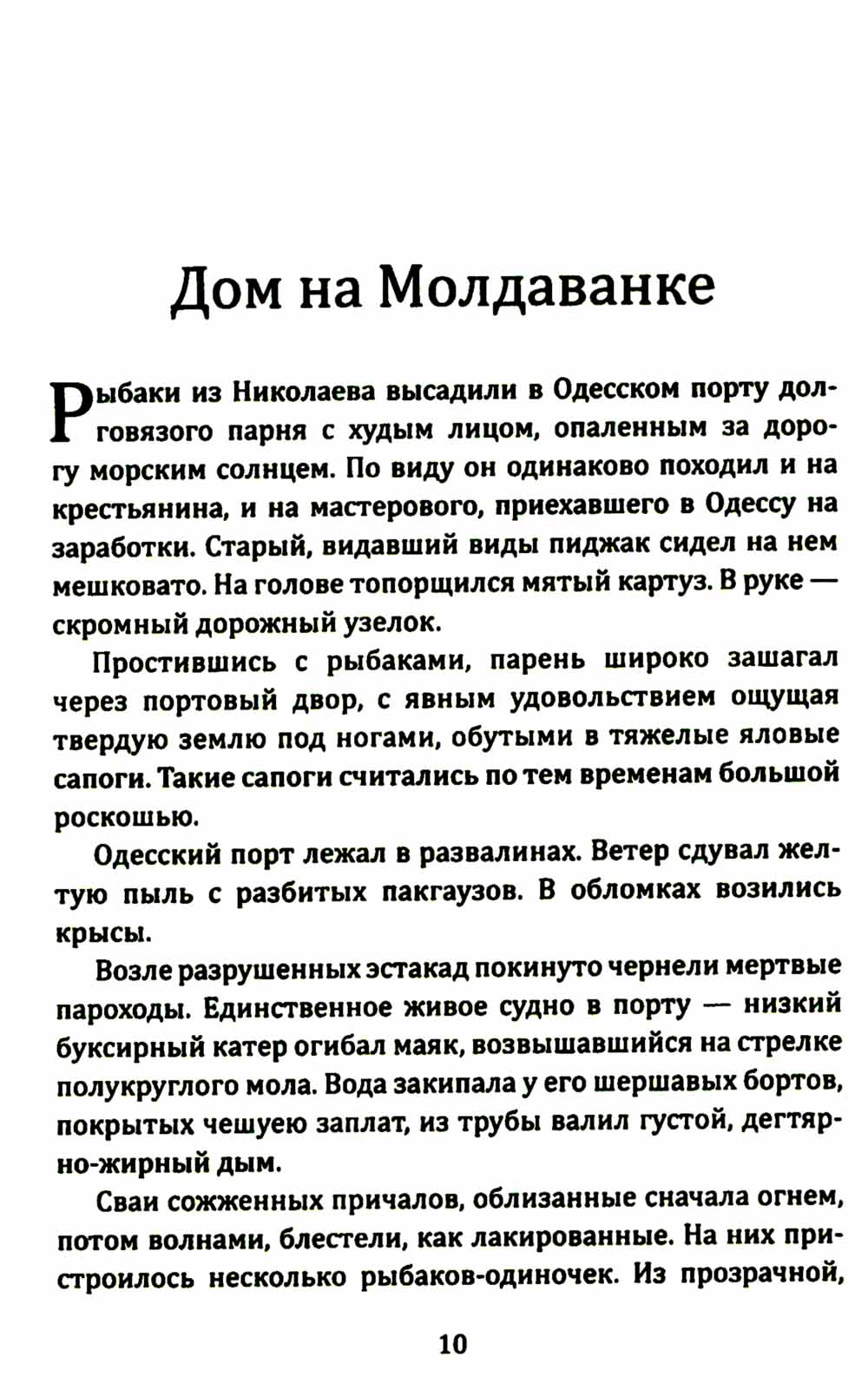 Дом на Молдаванке

Рыбаки из Николаева высадили в Одесском порту долговязого парня с худым лицом, опаленным за дорогу морским солнцем. По виду он одинаково походил и на крестьянина, и на мастерового, приехавшего в Одессу на заработки. Старый, видавший виды пиджак сидел на нем мешковато. На голове топорщился мятый картуз. В руке — скромный дорожный узелок.

Простившись с рыбаками, парень широко зашагал через портовый двор, с явным удовольствием ощущая твердую землю под ногами, обутыми в тяжелые яловые сапоги. Такие сапоги считались по тем временам большой роскошью.

Одесский порт лежал в развалинах. Ветер сдувал желтую пыль с разбитых пакгаузов. В обломках возились крысы.

Возле разрушенных эстакад покинуто чернели мертвые пароходы. Единственное живое судно в порту — низкий буксирный катер огибал маяк, возвышавшийся на стрелке полукруглого мола. Вода закипала у его шершавых бортов, покрытых чешуею заплат, из трубы валил густой, дегтярно-жирный дым.

Сваи сожженных причалов, облизанные сначала огнем, потом волнами, блестели, как лакированные. На них пристроилось несколько рыбаков-одиночек. Из прозрачной,

10